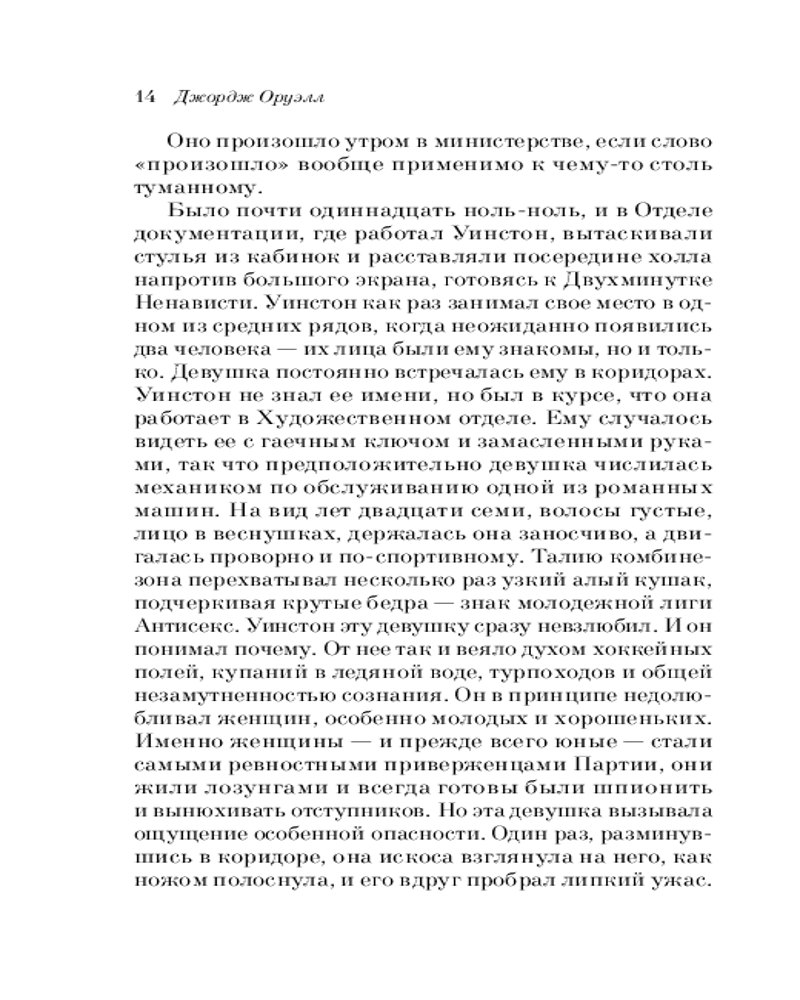 14 Джордж Оруэлл

Оно произошло утром в министерстве, если слово «произошло» вообще применимо к чему-то столь туманному.

Было почти одиннадцать ноль-ноль, и в Отделе документации, где работал Уинстон, вытаскивали стулья из кабинок и расставляли посередине холла напротив большого экрана, готовясь к Двухминутке Ненависти. Уинстон как раз занимал свое место в одном из средних рядов, когда неожиданно появились два человека — их лица были ему знакомы, но и только. Девушка постоянно встречалась ему в коридорах. Уинстон не знал ее имени, но был в курсе, что она работает в Художественном отделе. Ему случалось видеть ее с гаечным ключом и замасленными руками, так что предположительно девушка числилась механиком по обслуживанию одной из романных машин. На вид лет двадцати семи, волосы густые, лицо в веснушках, держалась она заносчиво, а двигалась проворно и по-спортивному. Талию комбинезона перехватывал несколько раз узкий алый кушак, подчеркивая крутые бедра — знак молодежной лиги Антисекс. Уинстон эту девушку сразу невзлюбил. И он понимал почему. От нее так и веяло духом хоккейных полей, купаний в ледяной воде, турпоходов и общей незамутненностью сознания. Он в принципе недолюбливал женщин, особенно молодых и хорошеньких. Именно женщины — и прежде всего юные — стали самыми ревностными приверженцами Партии, они жили лозунгами и всегда готовы были шпионить и вынюхивать отступников. Но эта девушка вызывала ощущение особенной опасности. Один раз, разминувшись в коридоре, она искоса взглянула на него, как ножом полоснула, и его вдруг пробрал липкий ужас.